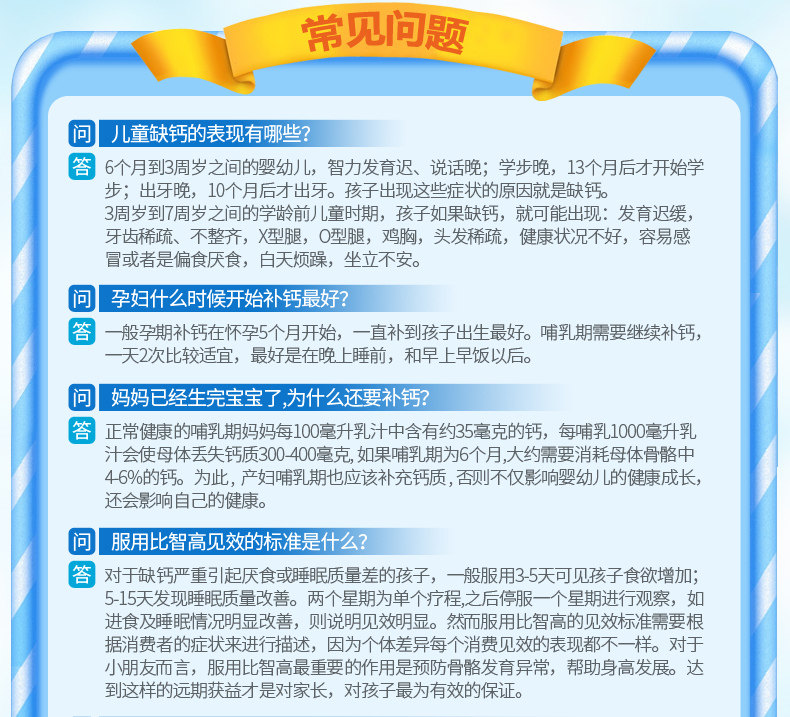 常见问题

问 儿童缺钙的表现有哪些?

答 6个月到3周岁之间的婴幼儿，智力发育迟、说话晚；学步晚，13个月后才开始学步；出牙晚，10个月后才出牙。孩子出现这些症状的原因就是缺钙。
3周岁到7周岁之间的学龄前儿童时期，孩子如果缺钙，就可能出现：发育迟缓，牙齿稀疏、不整齐，X型腿，O型腿，鸡胸，头发稀疏，健康状况不好，容易感冒或者是偏食厌食，白天烦躁，坐立不安。

问 孕妇什么时候开始补钙最好?

答 一般孕期补钙在怀孕5个月开始，一直补到孩子出生最好。哺乳期需要继续补钙，一天2次比较适宜，最好是在晚上睡前，和早上早饭以后。

问 妈妈已经生完宝宝了,为什么还要补钙?

答 正常健康的哺乳期妈妈每100毫升乳汁中含有约35毫克的钙，每哺乳1000毫升乳汁会使母体丢失钙质300-400毫克,如果哺乳期为6个月,大约需要消耗母体骨骼中4-6%的钙。为此，产妇哺乳期也应该补充钙质,否则不仅影响婴幼儿的健康成长，还会影响自己的健康。

问 服用比智高见效的标准是什么?

答 对于缺钙严重引起厌食或睡眠质量差的孩子，一般服用3-5天可见孩子食欲增加；5-15天发现睡眠质量改善。两个星期为单个疗程,之后停服一个星期进行观察，如进食及睡眠情况明显改善，则说明见效明显。然而服用比智高的见效标准需要根据消费者的症状来进行描述，因为个体差异每个消费见效的表现都不一样。对于小朋友而言，服用比智高最重要的作用是预防骨骼发育异常，帮助身高发展。达到这样的远期获益才是对家长，对孩子最为有效的保证。